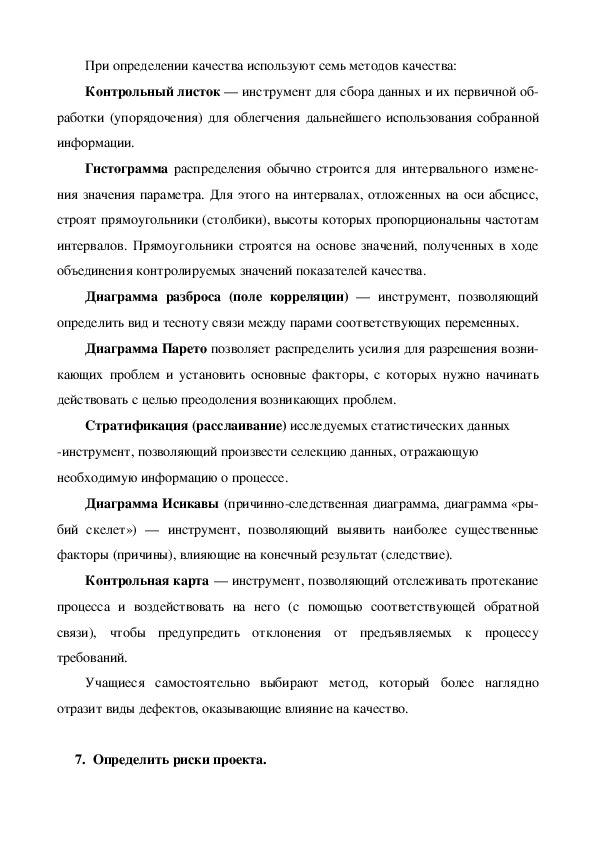 При определении качества используют семь методов качества:

Контрольный листок — инструмент для сбора данных и их первичной обработки (упорядочения) для облегчения дальнейшего использования собранной информации.

Гистограмма распределения обычно строится для интервального изменения значения параметра. Для этого на интервалах, отложенных на оси абсцисс, строят прямоугольники (столбики), высоты которых пропорциональны частотам интервалов. Прямоугольники строятся на основе значений, полученных в ходе объединения контролируемых значений показателей качества.

Диаграмма разброса (поле корреляции) — инструмент, позволяющий определить вид и тесноту связи между парами соответствующих переменных.

Диаграмма Парето позволяет распределить усилия для разрешения возникающих проблем и установить основные факторы, с которых нужно начинать действовать с целью преодоления возникающих проблем.

Стратификация (расслаивание) исследуемых статистических данных -инструмент, позволяющий произвести селекцию данных, отражающую необходимую информацию о процессе.

Диаграмма Исикавы (причинно-следственная диаграмма, диаграмма «рыбий скелет») — инструмент, позволяющий выявить наиболее существенные факторы (причины), влияющие на конечный результат (следствие).

Контрольная карта — инструмент, позволяющий отслеживать протекание процесса и воздействовать на него (с помощью соответствующей обратной связи), чтобы предупредить отклонения от предъявляемых к процессу требований.

Учащиеся самостоятельно выбирают метод, который более наглядно отразит виды дефектов, оказывающие влияние на качество.

7. Определить риски проекта.